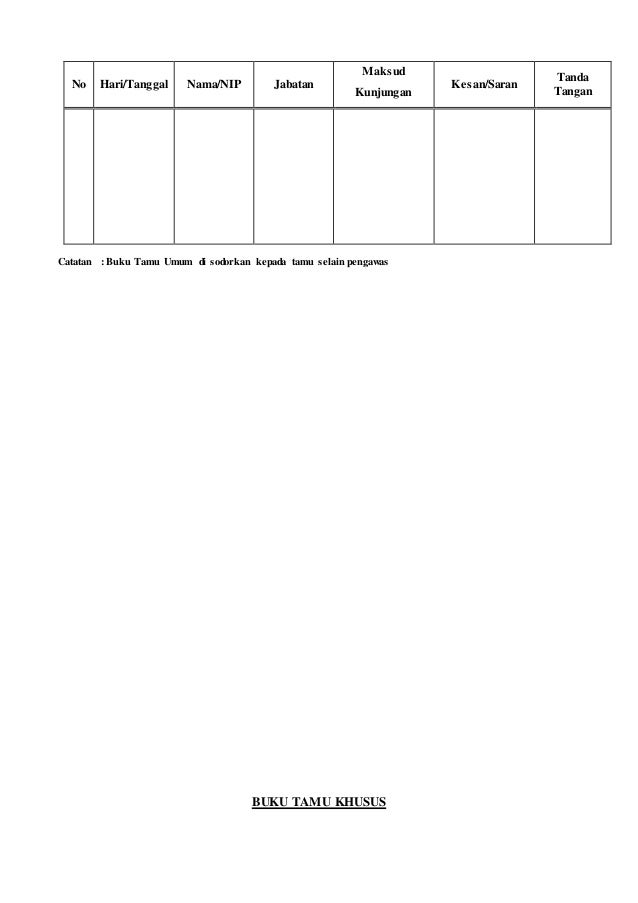 | No | Hari/Tanggal | Nama/NIP | Jabatan | Maksud Kunjungan | Kesan/Saran | Tanda Tangan |
|---|---|---|---|---|---|---|
|  |  |  |  |  |  |  |

Catatan : Buku Tamu Umum di sodorkan kepada tamu selain pengawas

BUKU TAMU KHUSUS